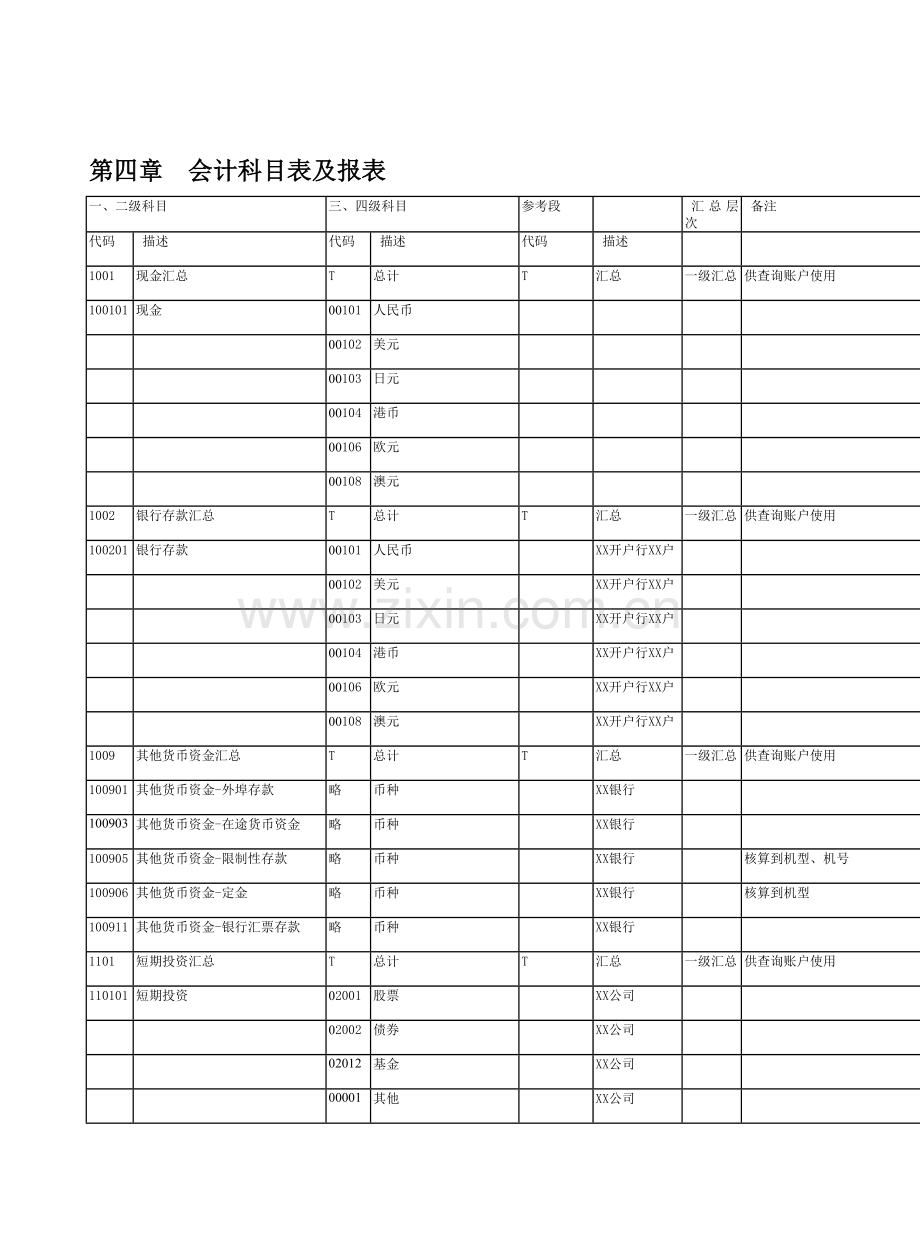 第四章　会计科目表及报表

| 一、二级科目 | | 三、四级科目 | | 参考段 | | 汇总层次 | 备注 |
|---|---|---|---|---|---|---|---|
| 代码 | 描述 | 代码 | 描述 | 代码 | 描述 | | |
| 1001 | 现金汇总 | T | 总计 | T | 汇总 | 一级汇总 | 供查询账户使用 |
| 100101 | 现金 | 00101 | 人民币 | | | | |
| | | 00102 | 美元 | | | | |
| | | 00103 | 日元 | | | | |
| | | 00104 | 港币 | | | | |
| | | 00106 | 欧元 | | | | |
| | | 00108 | 澳元 | | | | |
| 1002 | 银行存款汇总 | T | 总计 | T | 汇总 | 一级汇总 | 供查询账户使用 |
| 100201 | 银行存款 | 00101 | 人民币 | | XX开户行XX户 | | |
| | | 00102 | 美元 | | XX开户行XX户 | | |
| | | 00103 | 日元 | | XX开户行XX户 | | |
| | | 00104 | 港币 | | XX开户行XX户 | | |
| | | 00106 | 欧元 | | XX开户行XX户 | | |
| | | 00108 | 澳元 | | XX开户行XX户 | | |
| 1009 | 其他货币资金汇总 | T | 总计 | T | 汇总 | 一级汇总 | 供查询账户使用 |
| 100901 | 其他货币资金-外埠存款 | 略 | 币种 | | XX银行 | | |
| 100903 | 其他货币资金-在途货币资金 | 略 | 币种 | | XX银行 | | |
| 100905 | 其他货币资金-限制性存款 | 略 | 币种 | | XX银行 | | 核算到机型、机号 |
| 100906 | 其他货币资金-定金 | 略 | 币种 | | XX银行 | | 核算到机型 |
| 100911 | 其他货币资金-银行汇票存款 | 略 | 币种 | | XX银行 | | |
| 1101 | 短期投资汇总 | T | 总计 | T | 汇总 | 一级汇总 | 供查询账户使用 |
| 110101 | 短期投资 | 02001 | 股票 | | XX公司 | | |
| | | 02002 | 债券 | | XX公司 | | |
| | | 02012 | 基金 | | XX公司 | | |
| | | 00001 | 其他 | | XX公司 | | |

www.zixin.com.cn